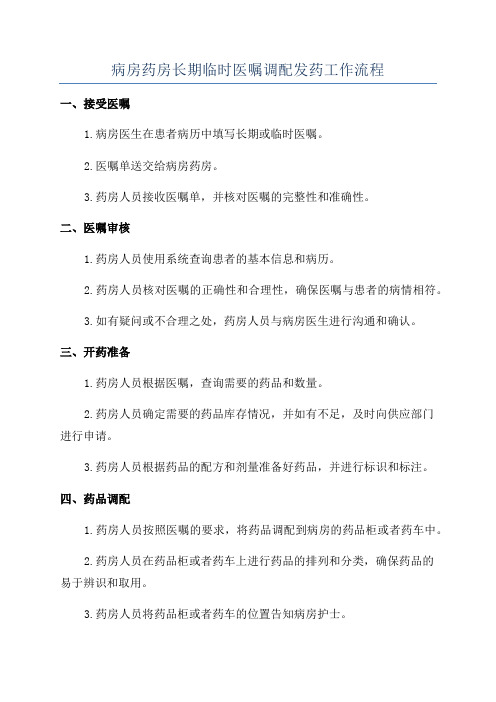 病房药房长期临时医嘱调配发药工作流程

一、接受医嘱

1.病房医生在患者病历中填写长期或临时医嘱。

2.医嘱单送交给病房药房。

3.药房人员接收医嘱单，并核对医嘱的完整性和准确性。

二、医嘱审核

1.药房人员使用系统查询患者的基本信息和病历。

2.药房人员核对医嘱的正确性和合理性，确保医嘱与患者的病情相符。

3.如有疑问或不合理之处，药房人员与病房医生进行沟通和确认。

三、开药准备

1.药房人员根据医嘱，查询需要的药品和数量。

2.药房人员确定需要的药品库存情况，并如有不足，及时向供应部门进行申请。

3.药房人员根据药品的配方和剂量准备好药品，并进行标识和标注。

四、药品调配

1.药房人员按照医嘱的要求，将药品调配到病房的药品柜或者药车中。

2.药房人员在药品柜或者药车上进行药品的排列和分类，确保药品的易于辨识和取用。

3.药房人员将药品柜或者药车的位置告知病房护士。